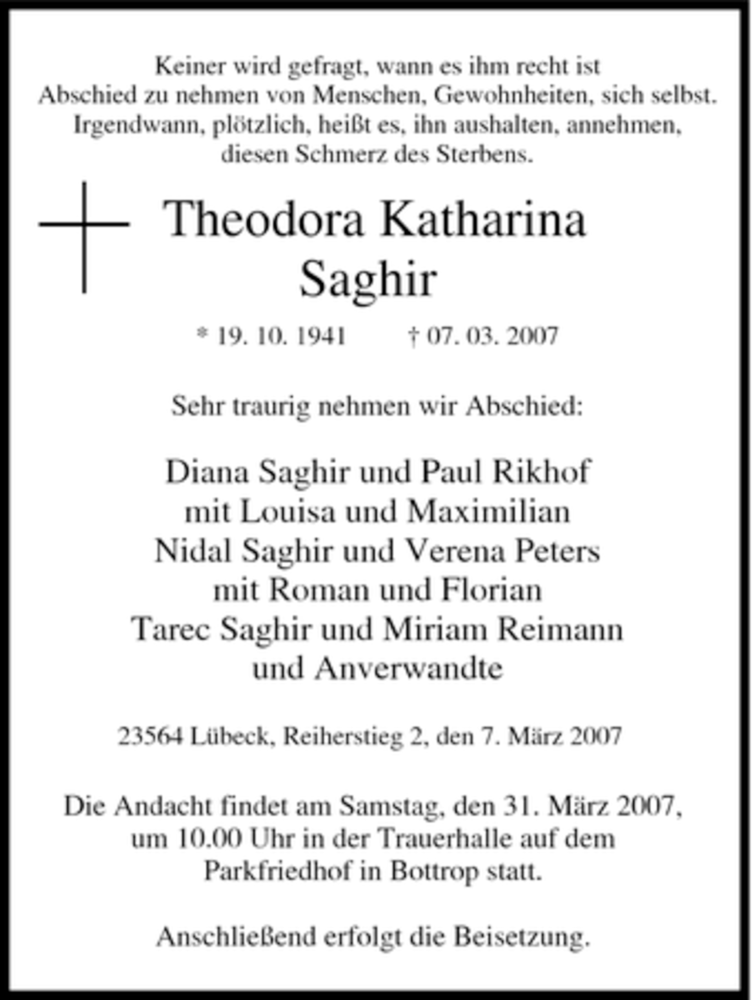 Keiner wird gefragt, wann es ihm recht ist
Abschied zu nehmen von Menschen, Gewohnheiten, sich selbst.
Irgendwann, plötzlich, heißt es, ihn aushalten, annehmen,
diesen Schmerz des Sterbens.

Theodora Katharina
Saghir

* 19. 10. 1941 † 07. 03. 2007

Sehr traurig nehmen wir Abschied:

Diana Saghir und Paul Rikhof
mit Louisa und Maximilian
Nidal Saghir und Verena Peters
mit Roman und Florian
Tarec Saghir und Miriam Reimann
und Anverwandte

23564 Lübeck, Reiherstieg 2, den 7. März 2007

Die Andacht findet am Samstag, den 31. März 2007,
um 10.00 Uhr in der Trauerhalle auf dem
Parkfriedhof in Bottrop statt.

Anschließend erfolgt die Beisetzung.